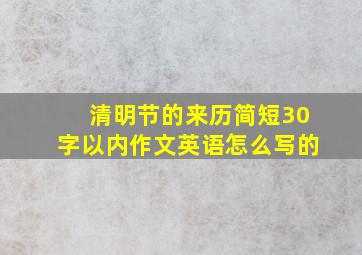 清明节的来历简短30字以内作文英语怎么写的